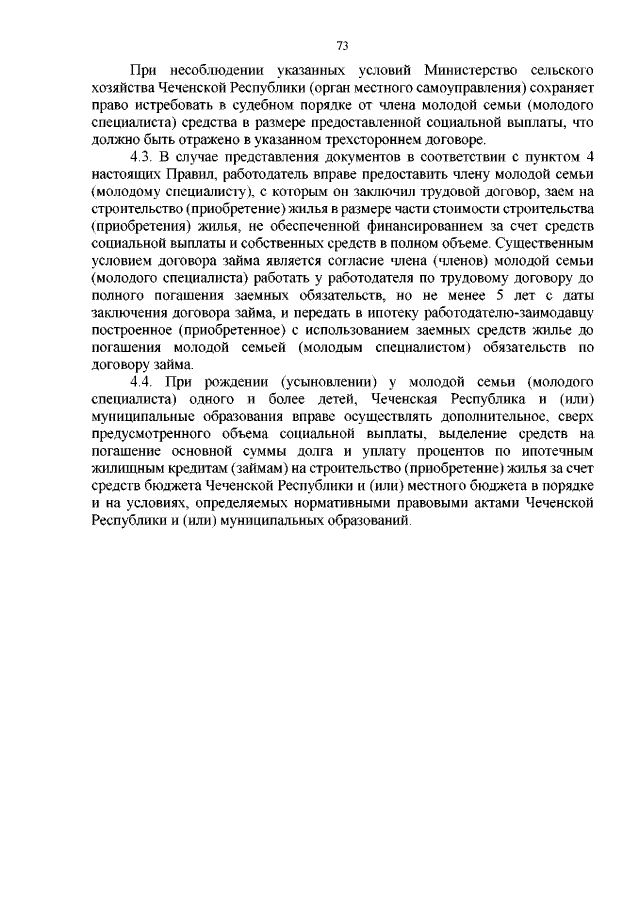 73

При несоблюдении указанных условий Министерство сельского хозяйства Чеченской Республики (орган местного самоуправления) сохраняет право истребовать в судебном порядке от члена молодой семьи (молодого специалиста) средства в размере предоставленной социальной выплаты, что должно быть отражено в указанном трехстороннем договоре.

4.3. В случае представления документов в соответствии с пунктом 4 настоящих Правил, работодатель вправе предоставить члену молодой семьи (молодому специалисту), с которым он заключил трудовой договор, заем на строительство (приобретение) жилья в размере части стоимости строительства (приобретения) жилья, не обеспеченной финансированием за счет средств социальной выплаты и собственных средств в полном объеме. Существенным условием договора займа является согласие члена (членов) молодой семьи (молодого специалиста) работать у работодателя по трудовому договору до полного погашения заемных обязательств, но не менее 5 лет с даты заключения договора займа, и передать в ипотеку работодателю-заимодавцу построенное (приобретенное) с использованием заемных средств жилье до погашения молодой семьей (молодым специалистом) обязательств по договору займа.

4.4. При рождении (усыновлении) у молодой семьи (молодого специалиста) одного и более детей, Чеченская Республика и (или) муниципальные образования вправе осуществлять дополнительное, сверх предусмотренного объема социальной выплаты, выделение средств на погашение основной суммы долга и уплату процентов по ипотечным жилищным кредитам (займам) на строительство (приобретение) жилья за счет средств бюджета Чеченской Республики и (или) местного бюджета в порядке и на условиях, определяемых нормативными правовыми актами Чеченской Республики и (или) муниципальных образований.